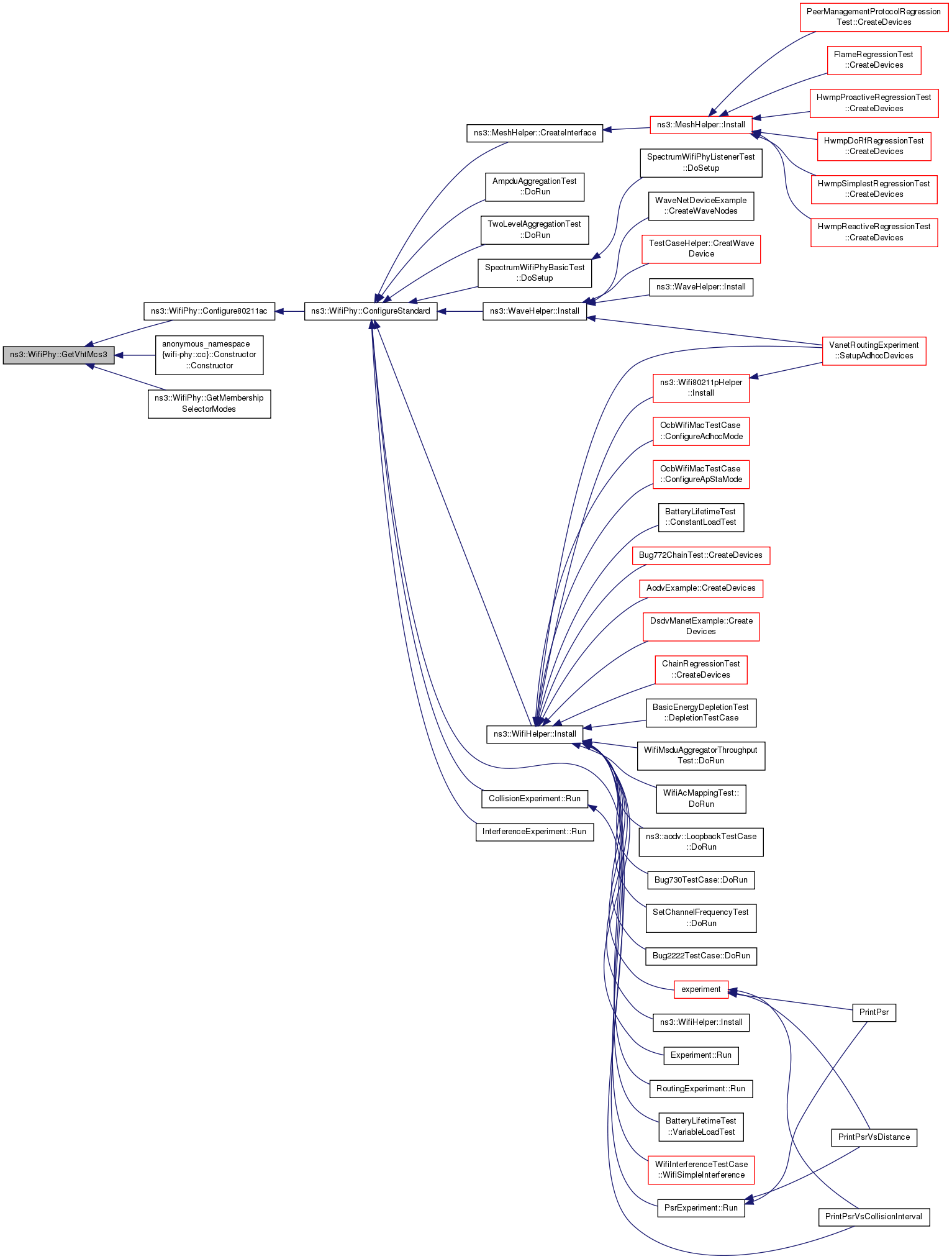 ns3::WifiPhy::GetVhtMcs3

ns3::WifiPhy::Configure80211ac

anonymous_namespace {wifi-phy::cc}::Constructor ::Constructor

ns3::WifiPhy::GetMembership SelectorModes

ns3::WifiPhy::ConfigureStandard

ns3::MeshHelper::CreateInterface

AmpduAggregationTest ::DoRun

TwoLevelAggregationTest ::DoRun

SpectrumWifiPhyBasicTest ::DoSetup

ns3::WaveHelper::Install

ns3::WifiHelper::Install

CollisionExperiment::Run

InterferenceExperiment::Run

ns3::MeshHelper::Install

SpectrumWifiPhyListenerTest ::DoSetup

WaveNetDeviceExample ::CreateWaveNodes

TestCaseHelper::CreatWave Device

ns3::WaveHelper::Install

ns3::Wifi80211pHelper ::Install

OcbWifiMacTestCase ::ConfigureAdhocMode

OcbWifiMacTestCase ::ConfigureApStaMode

BatteryLifetimeTest ::ConstantLoadTest

Bug772ChainTest::CreateDevices

AodvExample::CreateDevices

DsdvManetExample::Create Devices

ChainRegressionTest ::CreateDevices

BasicEnergyDepletionTest ::DepletionTestCase

WifiMsduAggregatorThroughput Test::DoRun

WifiAcMappingTest:: DoRun

ns3::aodv::LoopbackTestCase ::DoRun

Bug730TestCase::DoRun

SetChannelFrequencyTest ::DoRun

Bug2222TestCase::DoRun

experiment

ns3::WifiHelper::Install

Experiment::Run

RoutingExperiment::Run

BatteryLifetimeTest ::VariableLoadTest

WifiInterferenceTestCase ::WifiSimpleInterference

PsrExperiment::Run

PeerManagementProtocolRegression Test::CreateDevices

FlameRegressionTest ::CreateDevices

HwmpProactiveRegressionTest ::CreateDevices

HwmpDoRfRegressionTest ::CreateDevices

HwmpSimplestRegressionTest ::CreateDevices

HwmpReactiveRegressionTest ::CreateDevices

VanetRoutingExperiment ::SetupAdhocDevices

PrintPsr

PrintPsrVsDistance

PrintPsrVsCollisionInterval